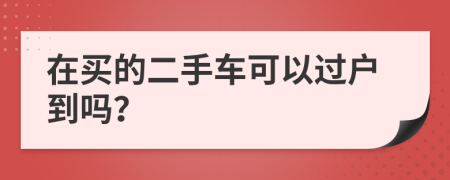 在买的二手车可以过户到吗?